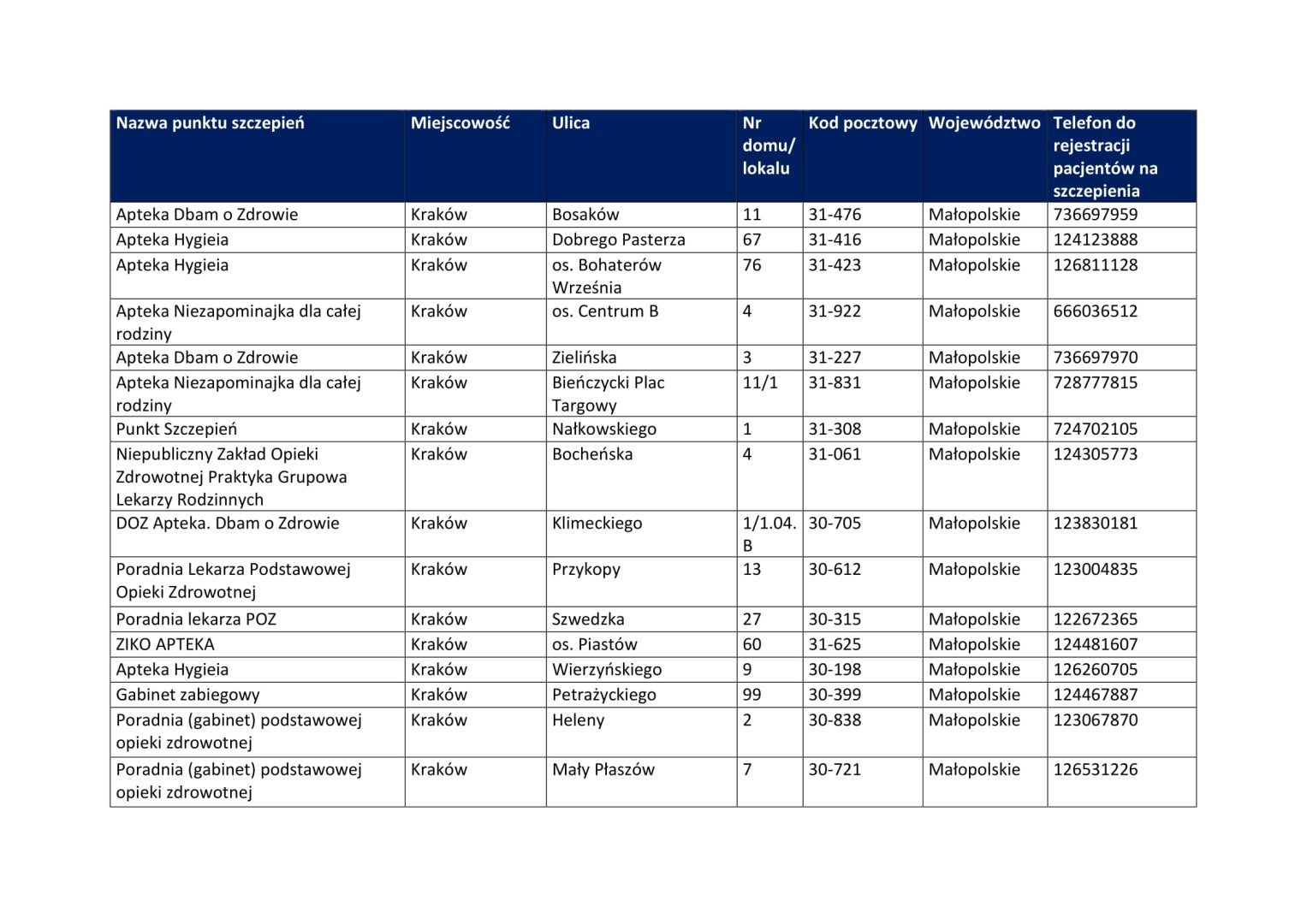 | Nazwa punktu szczepień | Miejscowość | Ulica | Nr domu/ lokalu | Kod pocztowy | Województwo | Telefon do rejestracji pacjentów na szczepienia |
|---|---|---|---|---|---|---|
| Apteka Dbam o Zdrowie | Kraków | Bosaków | 11 | 31-476 | Małopolskie | 736697959 |
| Apteka Hygieia | Kraków | Dobrego Pasterza | 67 | 31-416 | Małopolskie | 124123888 |
| Apteka Hygieia | Kraków | os. Bohaterów Września | 76 | 31-423 | Małopolskie | 126811128 |
| Apteka Niezapominajka dla całej rodziny | Kraków | os. Centrum B | 4 | 31-922 | Małopolskie | 666036512 |
| Apteka Dbam o Zdrowie | Kraków | Zielińska | 3 | 31-227 | Małopolskie | 736697970 |
| Apteka Niezapominajka dla całej rodziny | Kraków | Bieńczycki Plac Targowy | 11/1 | 31-831 | Małopolskie | 728777815 |
| Punkt Szczepień | Kraków | Nałkowskiego | 1 | 31-308 | Małopolskie | 724702105 |
| Niepubliczny Zakład Opieki Zdrowotnej Praktyka Grupowa Lekarzy Rodzinnych | Kraków | Bocheńska | 4 | 31-061 | Małopolskie | 124305773 |
| DOZ Apteka. Dbam o Zdrowie | Kraków | Klimeckiego | 1/1.04. B | 30-705 | Małopolskie | 123830181 |
| Poradnia Lekarza Podstawowej Opieki Zdrowotnej | Kraków | Przykopy | 13 | 30-612 | Małopolskie | 123004835 |
| Poradnia lekarza POZ | Kraków | Szwedzka | 27 | 30-315 | Małopolskie | 122672365 |
| ZIKO APTEKA | Kraków | os. Piastów | 60 | 31-625 | Małopolskie | 124481607 |
| Apteka Hygieia | Kraków | Wierzyńskiego | 9 | 30-198 | Małopolskie | 126260705 |
| Gabinet zabiegowy | Kraków | Petrażyckiego | 99 | 30-399 | Małopolskie | 124467887 |
| Poradnia (gabinet) podstawowej opieki zdrowotnej | Kraków | Heleny | 2 | 30-838 | Małopolskie | 123067870 |
| Poradnia (gabinet) podstawowej opieki zdrowotnej | Kraków | Mały Płaszów | 7 | 30-721 | Małopolskie | 126531226 |